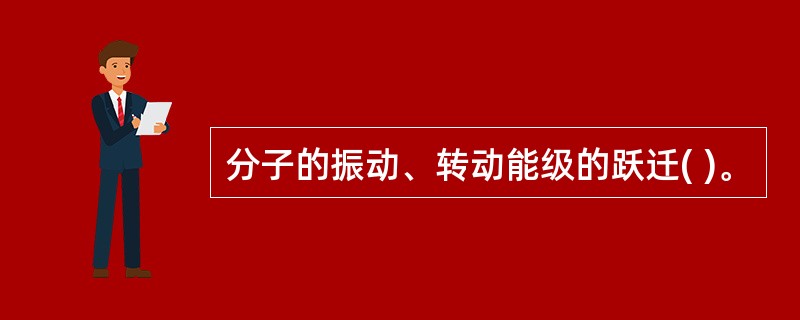 分子的振动、转动能级的跃迁( )。